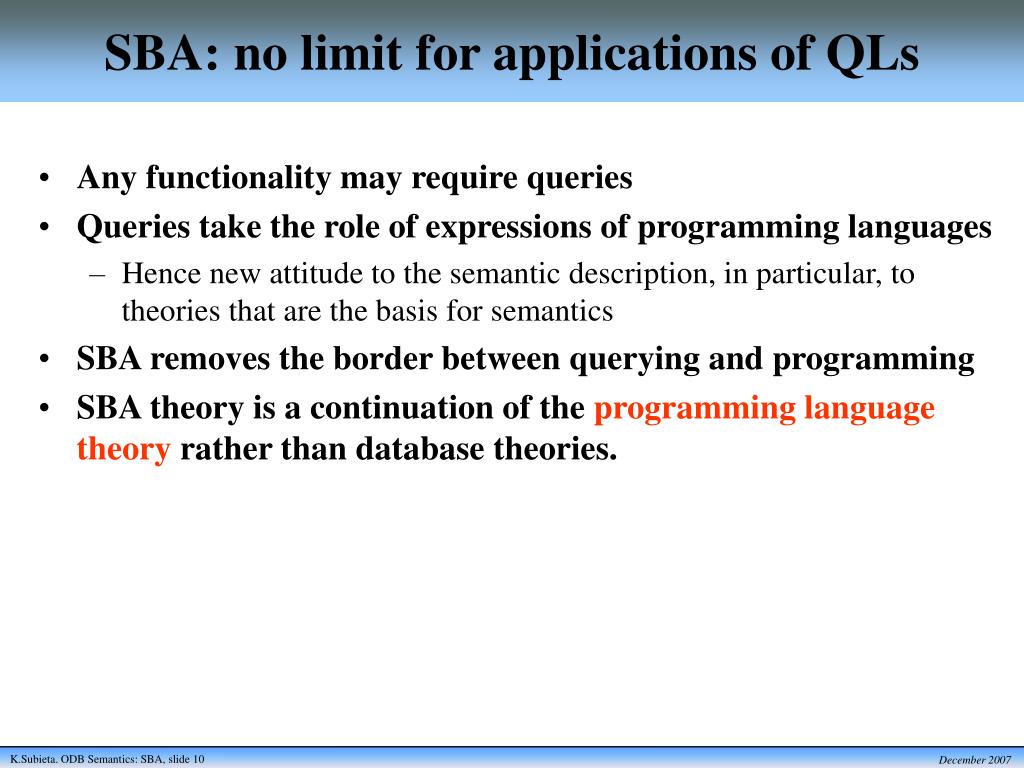 SBA: no limit for applications of QLs

• Any functionality may require queries
• Queries take the role of expressions of programming languages
– Hence new attitude to the semantic description, in particular, to theories that are the basis for semantics
• SBA removes the border between querying and programming
• SBA theory is a continuation of the programming language theory rather than database theories.

K.Subieta. ODB Semantics: SBA, slide 10

December 2007